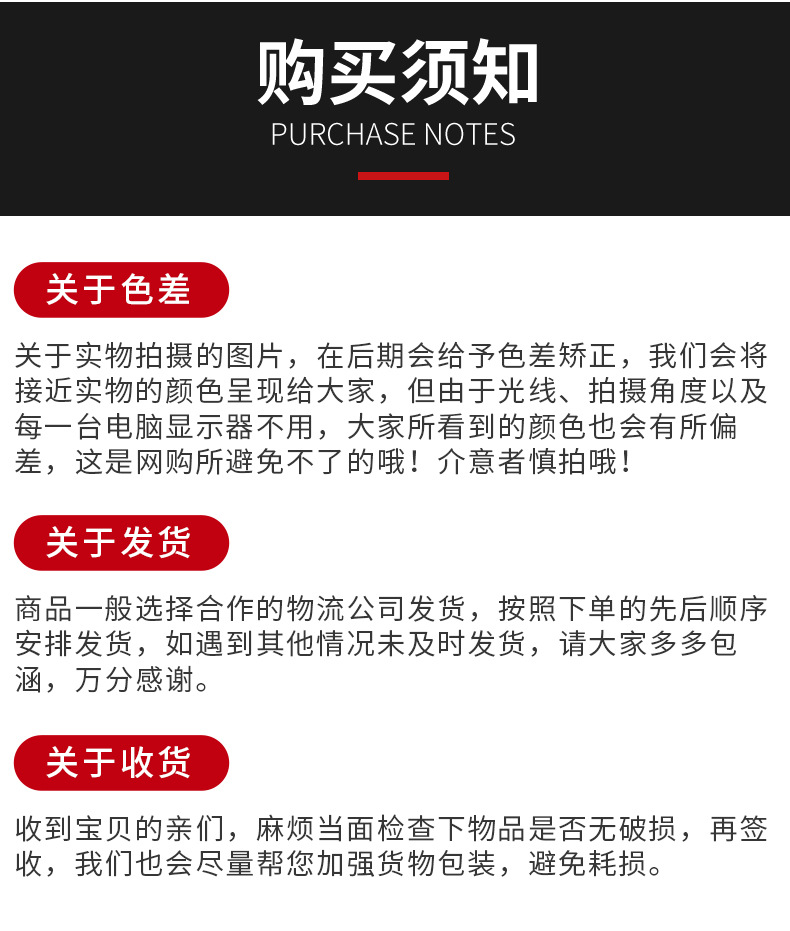 购买须知
PURCHASE NOTES

关于色差

关于实物拍摄的图片，在后期会给予色差矫正，我们会将接近实物的颜色呈现给大家，但由于光线、拍摄角度以及每一台电脑显示器不用，大家所看到的颜色也会有所偏差，这是网购所避免不了的哦！介意者慎拍哦！

关于发货

商品一般选择合作的物流公司发货，按照下单的先后顺序安排发货，如遇到其他情况未及时发货，请大家多多包涵，万分感谢。

关于收货

收到宝贝的亲们，麻烦当面检查下物品是否无破损，再签收，我们也会尽量帮您加强货物包装，避免耗损。